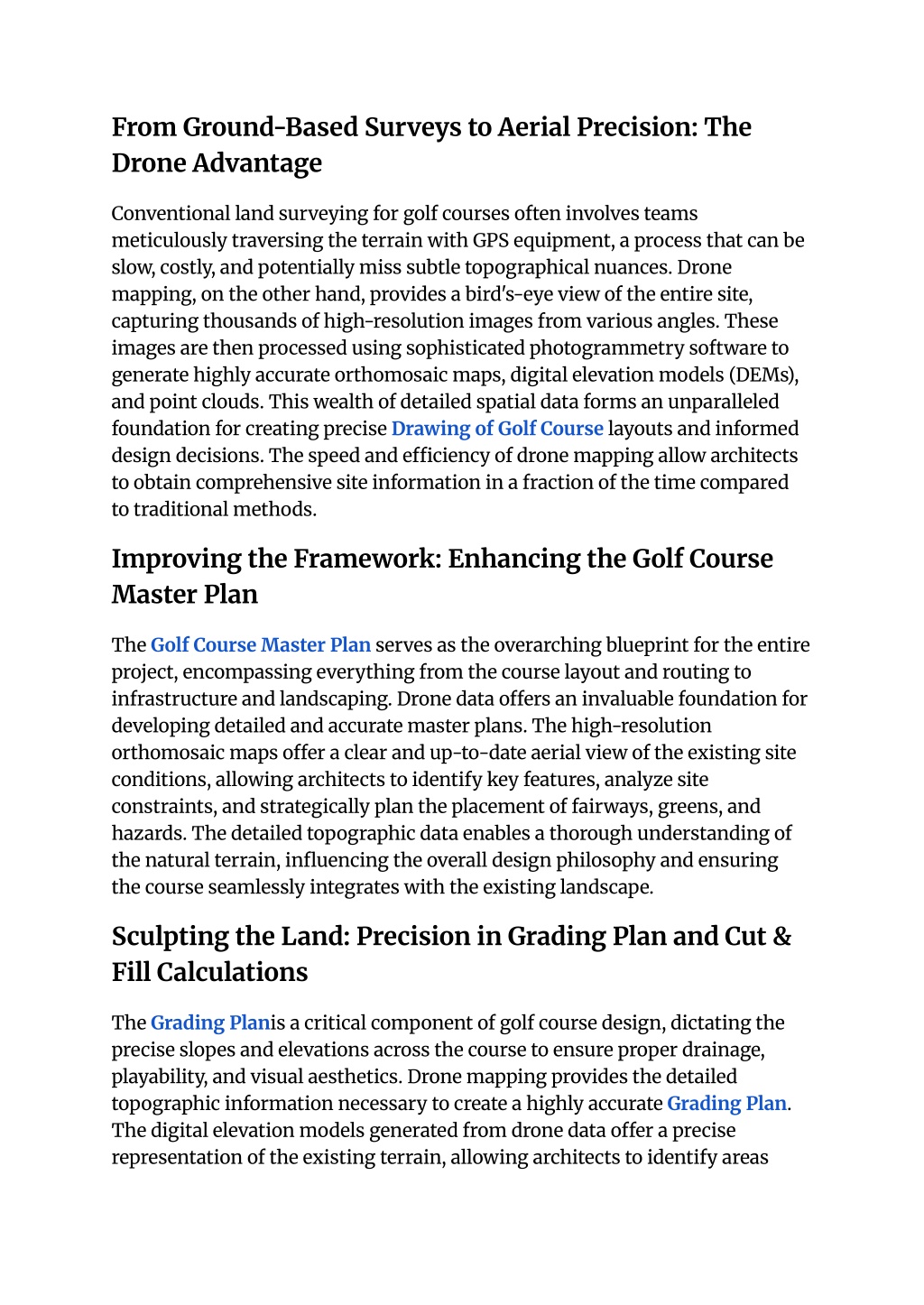 From Ground-Based Surveys to Aerial Precision: The Drone Advantage

Conventional land surveying for golf courses often involves teams meticulously traversing the terrain with GPS equipment, a process that can be slow, costly, and potentially miss subtle topographical nuances. Drone mapping, on the other hand, provides a bird's-eye view of the entire site, capturing thousands of high-resolution images from various angles. These images are then processed using sophisticated photogrammetry software to generate highly accurate orthomosaic maps, digital elevation models (DEMs), and point clouds. This wealth of detailed spatial data forms an unparalleled foundation for creating precise Drawing of Golf Course layouts and informed design decisions. The speed and efficiency of drone mapping allow architects to obtain comprehensive site information in a fraction of the time compared to traditional methods.

Improving the Framework: Enhancing the Golf Course Master Plan

The Golf Course Master Plan serves as the overarching blueprint for the entire project, encompassing everything from the course layout and routing to infrastructure and landscaping. Drone data offers an invaluable foundation for developing detailed and accurate master plans. The high-resolution orthomosaic maps offer a clear and up-to-date aerial view of the existing site conditions, allowing architects to identify key features, analyze site constraints, and strategically plan the placement of fairways, greens, and hazards. The detailed topographic data enables a thorough understanding of the natural terrain, influencing the overall design philosophy and ensuring the course seamlessly integrates with the existing landscape.

Sculpting the Land: Precision in Grading Plan and Cut & Fill Calculations

The Grading Planis a critical component of golf course design, dictating the precise slopes and elevations across the course to ensure proper drainage, playability, and visual aesthetics. Drone mapping provides the detailed topographic information necessary to create a highly accurate Grading Plan. The digital elevation models generated from drone data offer a precise representation of the existing terrain, allowing architects to identify areas